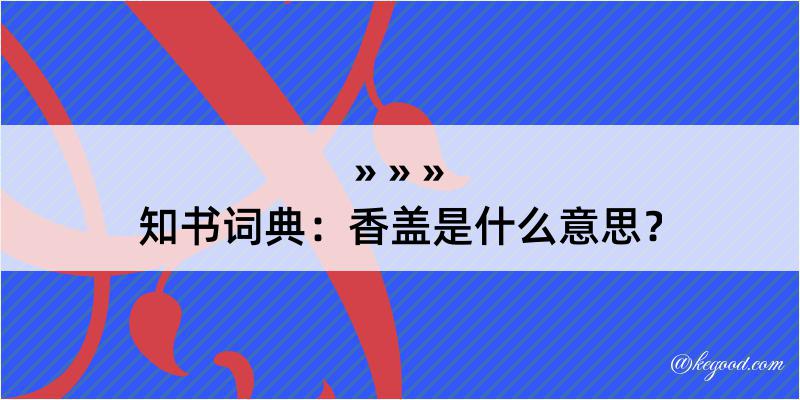 » » »
知书词典：香盖是什么意思？

@kegood.com